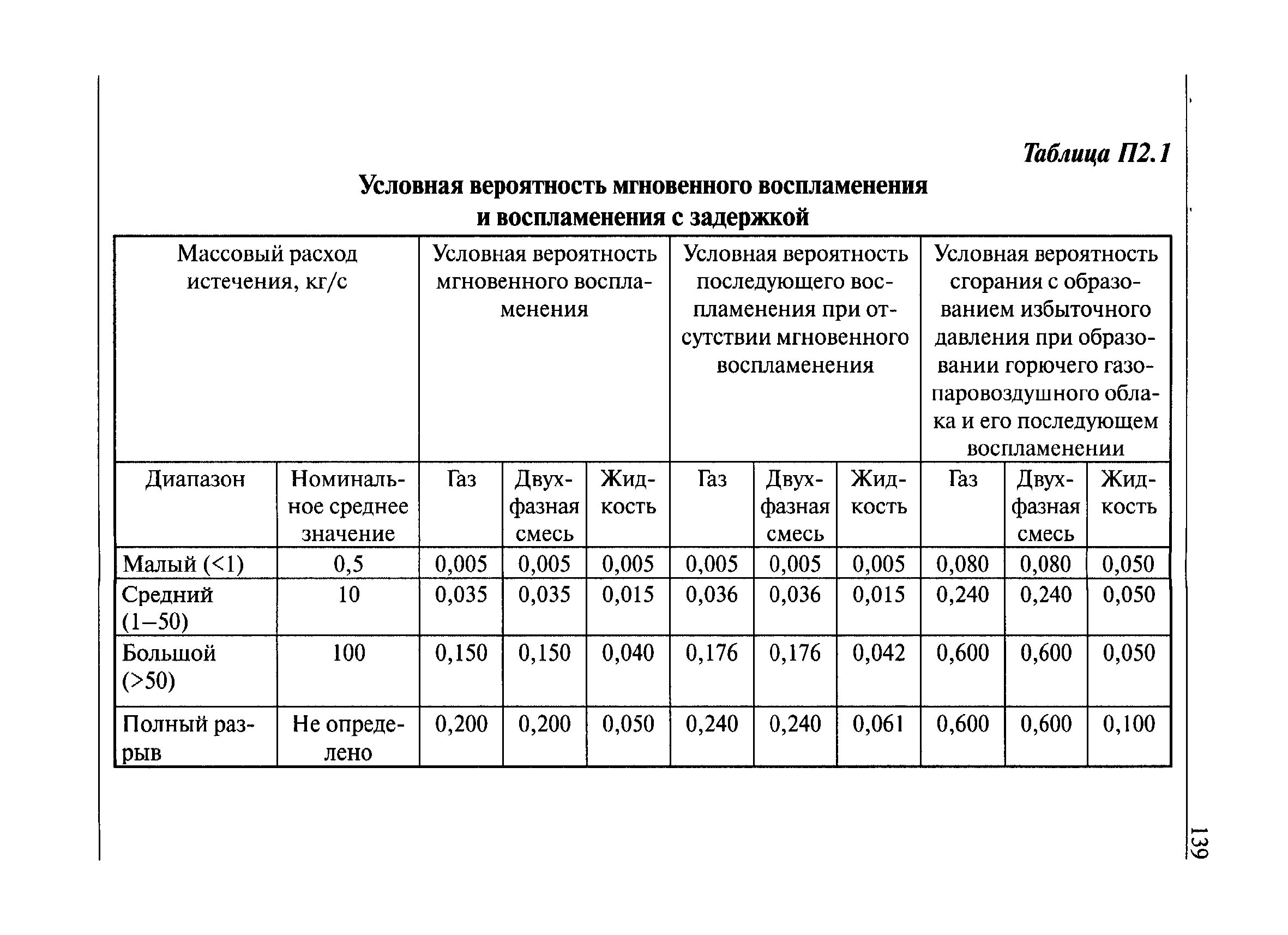 Таблица П2.1

Условная вероятность мгновенного воспламенения и воспламенения с задержкой

| Массовый расход истечения, кг/с | | Условная вероятность мгновенного воспламенения | | | Условная вероятность последующего воспламенения при отсутствии мгновенного воспламенения | | | Условная вероятность сгорания с образованием избыточного давления при образовании горючего газопаровоздушного облака и его последующем воспламенении | | |
|---|---|---|---|---|---|---|---|---|---|---|
| Диапазон | Номинальное среднее значение | Газ | Двухфазная смесь | Жидкость | Газ | Двухфазная смесь | Жидкость | Газ | Двухфазная смесь | Жидкость |
| Малый (<1) | 0,5 | 0,005 | 0,005 | 0,005 | 0,005 | 0,005 | 0,005 | 0,080 | 0,080 | 0,050 |
| Средний (1–50) | 10 | 0,035 | 0,035 | 0,015 | 0,036 | 0,036 | 0,015 | 0,240 | 0,240 | 0,050 |
| Большой (>50) | 100 | 0,150 | 0,150 | 0,040 | 0,176 | 0,176 | 0,042 | 0,600 | 0,600 | 0,050 |
| Полный разрыв | Не определено | 0,200 | 0,200 | 0,050 | 0,240 | 0,240 | 0,061 | 0,600 | 0,600 | 0,100 |

139